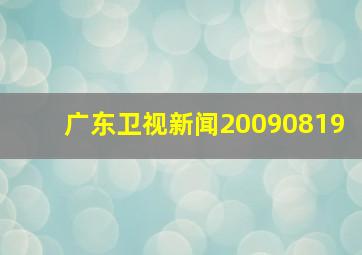 广东卫视新闻20090819